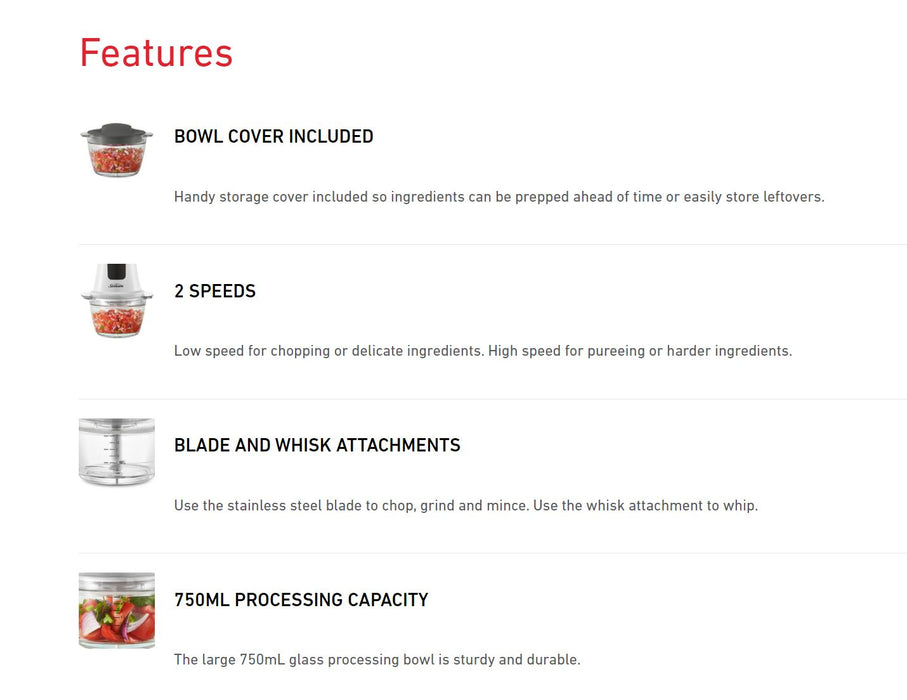 Features

BOWL COVER INCLUDED

Handy storage cover included so ingredients can be prepped ahead of time or easily store leftovers.

Sunbeam

2 SPEEDS

Low speed for chopping or delicate ingredients. High speed for pureeing or harder ingredients.

BLADE AND WHISK ATTACHMENTS

Use the stainless steel blade to chop, grind and mince. Use the whisk attachment to whip.

750ML PROCESSING CAPACITY

The large 750mL glass processing bowl is sturdy and durable.